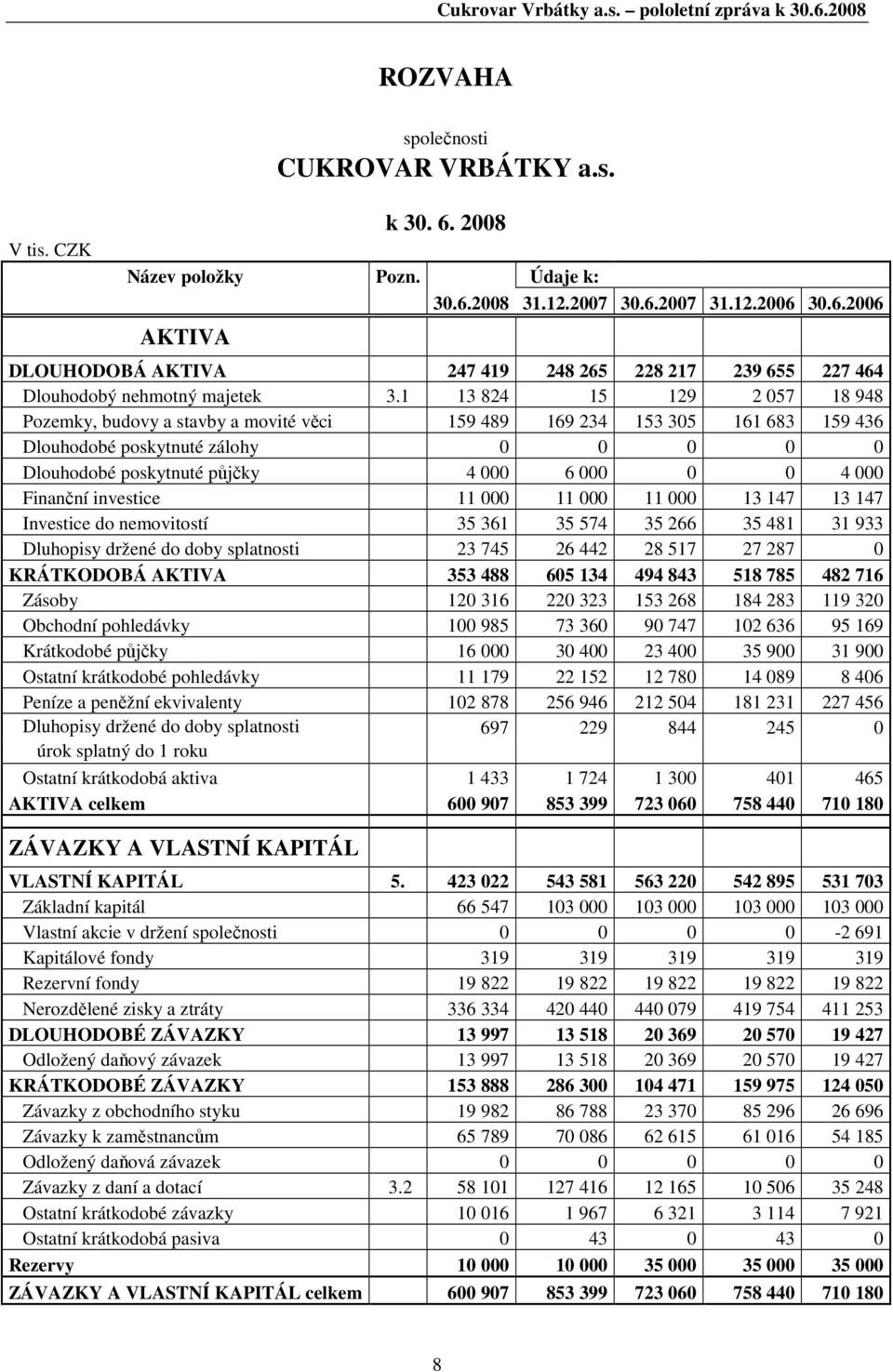 Cukrovar Vrbátky a.s. – pololetní zpráva k 30.6.2008

ROZVAHA

společnosti
CUKROVAR VRBÁTKY a.s.

k 30. 6. 2008

V tis. CZK

| Název položky | Pozn. | Údaje k: 30.6.2008 | 31.12.2007 | 30.6.2007 | 31.12.2006 | 30.6.2006 |
|---|---|---|---|---|---|---|
| AKTIVA | | | | | | |
| DLOUHODOBÁ AKTIVA | | 247 419 | 248 265 | 228 217 | 239 655 | 227 464 |
| Dlouhodobý nehmotný majetek | 3.1 | 13 824 | 15 | 129 | 2 057 | 18 948 |
| Pozemky, budovy a stavby a movité věci | | 159 489 | 169 234 | 153 305 | 161 683 | 159 436 |
| Dlouhodobé poskytnuté zálohy | | 0 | 0 | 0 | 0 | 0 |
| Dlouhodobé poskytnuté půjčky | | 4 000 | 6 000 | 0 | 0 | 4 000 |
| Finanční investice | | 11 000 | 11 000 | 11 000 | 13 147 | 13 147 |
| Investice do nemovitostí | | 35 361 | 35 574 | 35 266 | 35 481 | 31 933 |
| Dluhopisy držené do doby splatnosti | | 23 745 | 26 442 | 28 517 | 27 287 | 0 |
| KRÁTKODOBÁ AKTIVA | | 353 488 | 605 134 | 494 843 | 518 785 | 482 716 |
| Zásoby | | 120 316 | 220 323 | 153 268 | 184 283 | 119 320 |
| Obchodní pohledávky | | 100 985 | 73 360 | 90 747 | 102 636 | 95 169 |
| Krátkodobé půjčky | | 16 000 | 30 400 | 23 400 | 35 900 | 31 900 |
| Ostatní krátkodobé pohledávky | | 11 179 | 22 152 | 12 780 | 14 089 | 8 406 |
| Peníze a peněžní ekvivalenty | | 102 878 | 256 946 | 212 504 | 181 231 | 227 456 |
| Dluhopisy držené do doby splatnosti úrok splatný do 1 roku | | 697 | 229 | 844 | 245 | 0 |
| Ostatní krátkodobá aktiva | | 1 433 | 1 724 | 1 300 | 401 | 465 |
| AKTIVA celkem | | 600 907 | 853 399 | 723 060 | 758 440 | 710 180 |
| ZÁVAZKY A VLASTNÍ KAPITÁL | | | | | | |
| VLASTNÍ KAPITÁL | 5. | 423 022 | 543 581 | 563 220 | 542 895 | 531 703 |
| Základní kapitál | | 66 547 | 103 000 | 103 000 | 103 000 | 103 000 |
| Vlastní akcie v držení společnosti | | 0 | 0 | 0 | 0 | -2 691 |
| Kapitálové fondy | | 319 | 319 | 319 | 319 | 319 |
| Rezervní fondy | | 19 822 | 19 822 | 19 822 | 19 822 | 19 822 |
| Nerozdělené zisky a ztráty | | 336 334 | 420 440 | 440 079 | 419 754 | 411 253 |
| DLOUHODOBÉ ZÁVAZKY | | 13 997 | 13 518 | 20 369 | 20 570 | 19 427 |
| Odložený daňový závazek | | 13 997 | 13 518 | 20 369 | 20 570 | 19 427 |
| KRÁTKODOBÉ ZÁVAZKY | | 153 888 | 286 300 | 104 471 | 159 975 | 124 050 |
| Závazky z obchodního styku | | 19 982 | 86 788 | 23 370 | 85 296 | 26 696 |
| Závazky k zaměstnancům | | 65 789 | 70 086 | 62 615 | 61 016 | 54 185 |
| Odložený daňová závazek | | 0 | 0 | 0 | 0 | 0 |
| Závazky z daní a dotací | 3.2 | 58 101 | 127 416 | 12 165 | 10 506 | 35 248 |
| Ostatní krátkodobé závazky | | 10 016 | 1 967 | 6 321 | 3 114 | 7 921 |
| Ostatní krátkodobá pasiva | | 0 | 43 | 0 | 43 | 0 |
| Rezervy | | 10 000 | 10 000 | 35 000 | 35 000 | 35 000 |
| ZÁVAZKY A VLASTNÍ KAPITÁL celkem | | 600 907 | 853 399 | 723 060 | 758 440 | 710 180 |

8